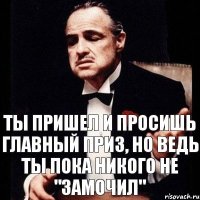 ТЫ ПРИШЕЛ И ПРОСИШЬ ГЛАВНЫЙ ПРИЗ, НО ВЕДЬ ТЫ ПОКА НИКОГО НЕ "ЗАМОЧИЛ"

risovach.ru